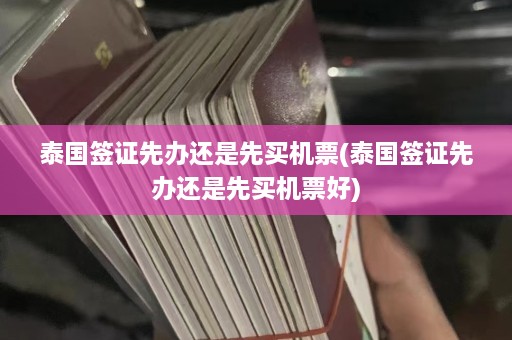 泰国签证先办还是先买机票(泰国签证先办还是先买机票好)